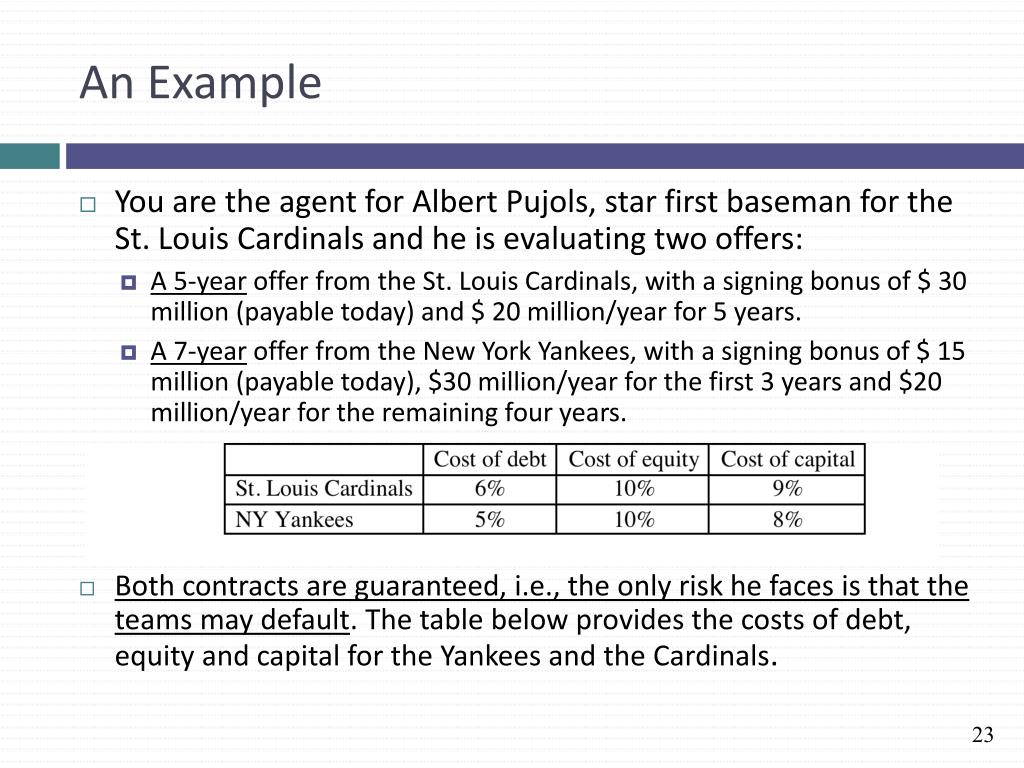 An Example

You are the agent for Albert Pujols, star first baseman for the St. Louis Cardinals and he is evaluating two offers:

A 5-year offer from the St. Louis Cardinals, with a signing bonus of \$ 30 million (payable today) and \$ 20 million/year for 5 years.

A 7-year offer from the New York Yankees, with a signing bonus of \$ 15 million (payable today), \$30 million/year for the first 3 years and \$20 million/year for the remaining four years.

| | Cost of debt | Cost of equity | Cost of capital |
|---|---|---|---|
| St. Louis Cardinals | 6% | 10% | 9% |
| NY Yankees | 5% | 10% | 8% |

Both contracts are guaranteed, i.e., the only risk he faces is that the teams may default. The table below provides the costs of debt, equity and capital for the Yankees and the Cardinals.

23